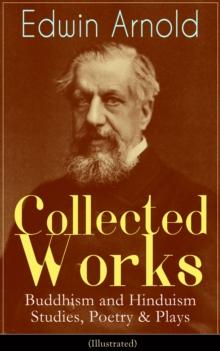 Edwin Arnold

Collected Works

Buddhism and Hinduism Studies, Poetry & Plays

(Illustrated)